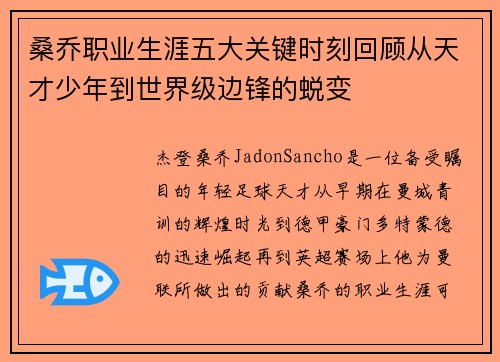 桑乔职业生涯五大关键时刻回顾从天才少年到世界级边锋的蜕变

杰登桑乔JadonSancho是一位备受瞩目的年轻足球天才从早期在曼城青训的辉煌时光到德甲豪门多特蒙德的迅速崛起再到英超赛场上他为曼联所做出的贡献桑乔的职业生涯可